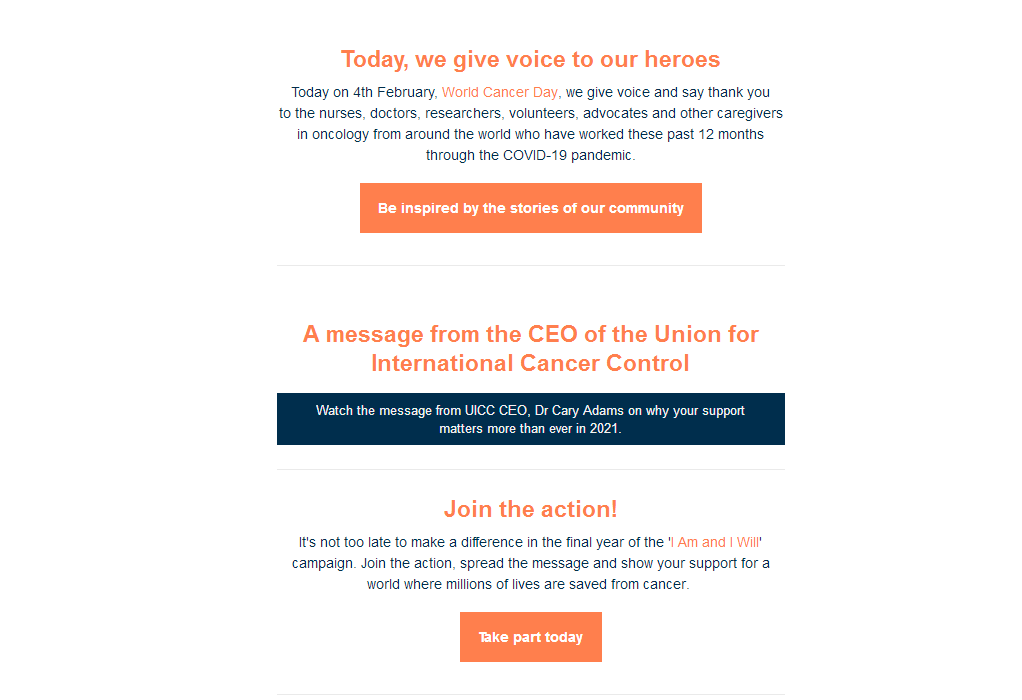 Today, we give voice to our heroes

Today on 4th February, World Cancer Day, we give voice and say thank you to the nurses, doctors, researchers, volunteers, advocates and other caregivers in oncology from around the world who have worked these past 12 months through the COVID-19 pandemic.

Be inspired by the stories of our community

A message from the CEO of the Union for International Cancer Control

Watch the message from UICC CEO, Dr Cary Adams on why your support matters more than ever in 2021.

Join the action!

It's not too late to make a difference in the final year of the 'I Am and I Will' campaign. Join the action, spread the message and show your support for a world where millions of lives are saved from cancer.

Take part today